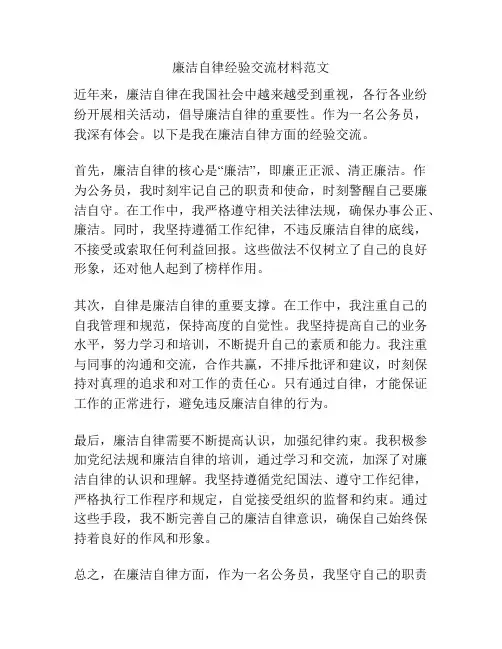 廉洁自律经验交流材料范文

近年来，廉洁自律在我国社会中越来越受到重视，各行各业纷纷开展相关活动，倡导廉洁自律的重要性。作为一名公务员，我深有体会。以下是我在廉洁自律方面的经验交流。

首先，廉洁自律的核心是“廉洁”，即廉正正派、清正廉洁。作为公务员，我时刻牢记自己的职责和使命，时刻警醒自己要廉洁自守。在工作中，我严格遵守相关法律法规，确保办事公正、廉洁。同时，我坚持遵循工作纪律，不违反廉洁自律的底线，不接受或索取任何利益回报。这些做法不仅树立了自己的良好形象，还对他人起到了榜样作用。

其次，自律是廉洁自律的重要支撑。在工作中，我注重自己的自我管理和规范，保持高度的自觉性。我坚持提高自己的业务水平，努力学习和培训，不断提升自己的素质和能力。我注重与同事的沟通和交流，合作共赢，不排斥批评和建议，时刻保持对真理的追求和对工作的责任心。只有通过自律，才能保证工作的正常进行，避免违反廉洁自律的行为。

最后，廉洁自律需要不断提高认识，加强纪律约束。我积极参加党纪法规和廉洁自律的培训，通过学习和交流，加深了对廉洁自律的认识和理解。我坚持遵循党纪国法、遵守工作纪律，严格执行工作程序和规定，自觉接受组织的监督和约束。通过这些手段，我不断完善自己的廉洁自律意识，确保自己始终保持着良好的作风和形象。

总之，在廉洁自律方面，作为一名公务员，我坚守自己的职责